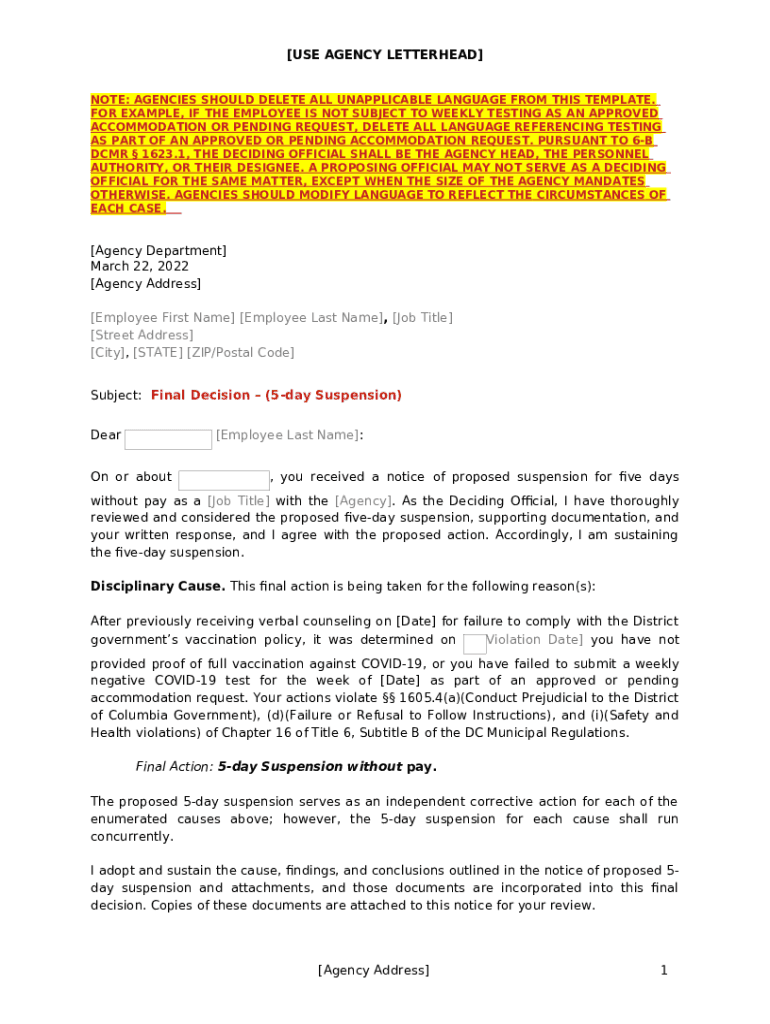 [USE AGENCY LETTERHEAD]

NOTE: AGENCIES SHOULD DELETE ALL UNAPPLICABLE LANGUAGE FROM THIS TEMPLATE. FOR EXAMPLE, IF THE EMPLOYEE IS NOT SUBJECT TO WEEKLY TESTING AS AN APPROVED ACCOMMODATION OR PENDING REQUEST, DELETE ALL LANGUAGE REFERENCING TESTING AS PART OF AN APPROVED OR PENDING ACCOMMODATION REQUEST. PURSUANT TO 6-B DCMR § 1623.1, THE DECIDING OFFICIAL SHALL BE THE AGENCY HEAD, THE PERSONNEL AUTHORITY, OR THEIR DESIGNEE. A PROPOSING OFFICIAL MAY NOT SERVE AS A DECIDING OFFICIAL FOR THE SAME MATTER, EXCEPT WHEN THE SIZE OF THE AGENCY MANDATES OTHERWISE. AGENCIES SHOULD MODIFY LANGUAGE TO REFLECT THE CIRCUMSTANCES OF EACH CASE.

[Agency Department]
March 22, 2022
[Agency Address]

[Employee First Name] [Employee Last Name], [Job Title]
[Street Address]
[City], [STATE] [ZIP/Postal Code]

Subject: Final Decision – (5-day Suspension)

Dear [Employee Last Name]:

On or about , you received a notice of proposed suspension for five days without pay as a [Job Title] with the [Agency]. As the Deciding Official, I have thoroughly reviewed and considered the proposed five-day suspension, supporting documentation, and your written response, and I agree with the proposed action. Accordingly, I am sustaining the five-day suspension.

Disciplinary Cause. This final action is being taken for the following reason(s):

After previously receiving verbal counseling on [Date] for failure to comply with the District government's vaccination policy, it was determined on Violation Date] you have not provided proof of full vaccination against COVID-19, or you have failed to submit a weekly negative COVID-19 test for the week of [Date] as part of an approved or pending accommodation request. Your actions violate §§ 1605.4(a)(Conduct Prejudicial to the District of Columbia Government), (d)(Failure or Refusal to Follow Instructions), and (i)(Safety and Health violations) of Chapter 16 of Title 6, Subtitle B of the DC Municipal Regulations.

Final Action: 5-day Suspension without pay.

The proposed 5-day suspension serves as an independent corrective action for each of the enumerated causes above; however, the 5-day suspension for each cause shall run concurrently.

I adopt and sustain the cause, findings, and conclusions outlined in the notice of proposed 5-day suspension and attachments, and those documents are incorporated into this final decision. Copies of these documents are attached to this notice for your review.

[Agency Address] 1